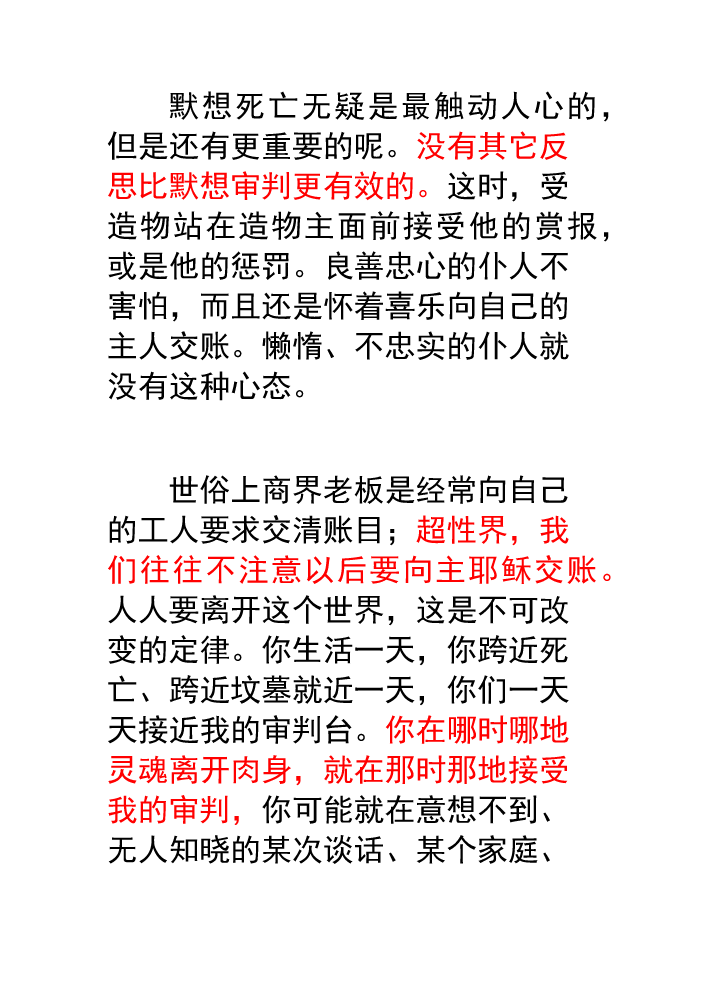 默想死亡无疑是最触动人心的，但是还有更重要的呢。没有其它反思比默想审判更有效的。这时，受造物站在造物主面前接受他的赏报，或是他的惩罚。良善忠心的仆人不害怕，而且还是怀着喜乐向自己的主人交账。懒惰、不忠实的仆人就没有这种心态。

世俗上商界老板是经常向自己的工人要求交清账目；超性界，我们往往不注意以后要向主耶稣交账。人人要离开这个世界，这是不可改变的定律。你生活一天，你跨近死亡、跨近坟墓就近一天，你们一天天接近我的审判台。你在哪时哪地灵魂离开肉身，就在那时那地接受我的审判，你可能就在意想不到、无人知晓的某次谈话、某个家庭、